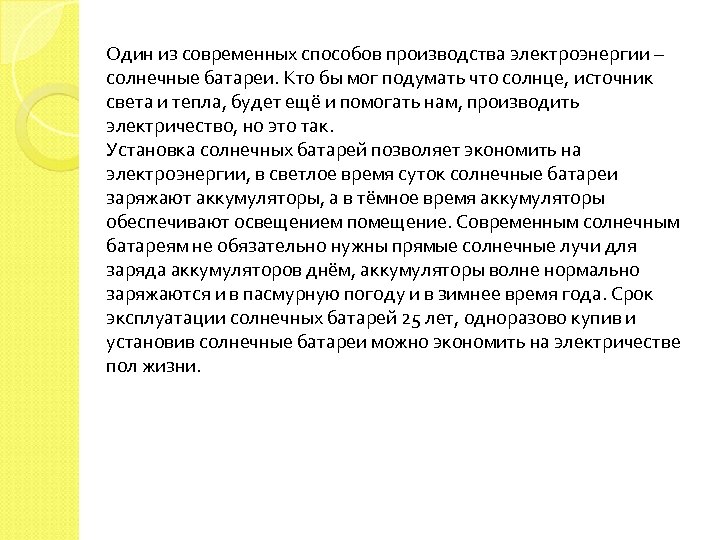 Один из современных способов производства электроэнергии – солнечные батареи. Кто бы мог подумать что солнце, источник света и тепла, будет ещё и помогать нам, производить электричество, но это так.
Установка солнечных батарей позволяет экономить на электроэнергии, в светлое время суток солнечные батареи заряжают аккумуляторы, а в тёмное время аккумуляторы обеспечивают освещением помещение. Современным солнечным батареям не обязательно нужны прямые солнечные лучи для заряда аккумуляторов днём, аккумуляторы волне нормально заряжаются и в пасмурную погоду и в зимнее время года. Срок эксплуатации солнечных батарей 25 лет, одноразово купив и установив солнечные батареи можно экономить на электричестве пол жизни.